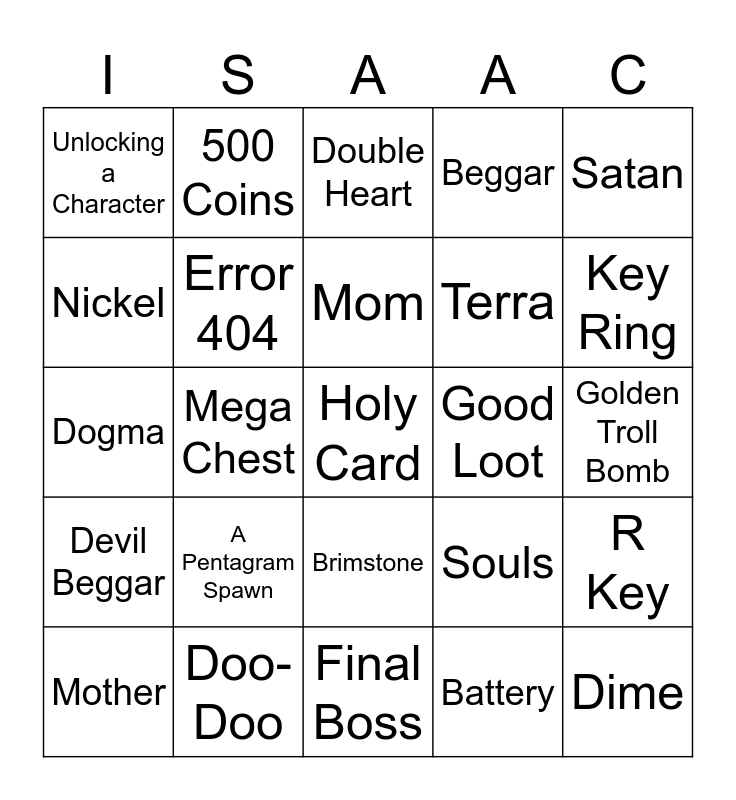 | I | S | A | A | C |
|---|---|---|---|---|
| Unlocking a Character | 500 Coins | Double Heart | Beggar | Satan |
| Nickel | Error 404 | Mom | Terra | Key Ring |
| Dogma | Mega Chest | Holy Card | Good Loot | Golden Troll Bomb |
| Devil Beggar | A Pentagram Spawn | Brimstone | Souls | R Key |
| Mother | Doo-Doo | Final Boss | Battery | Dime |